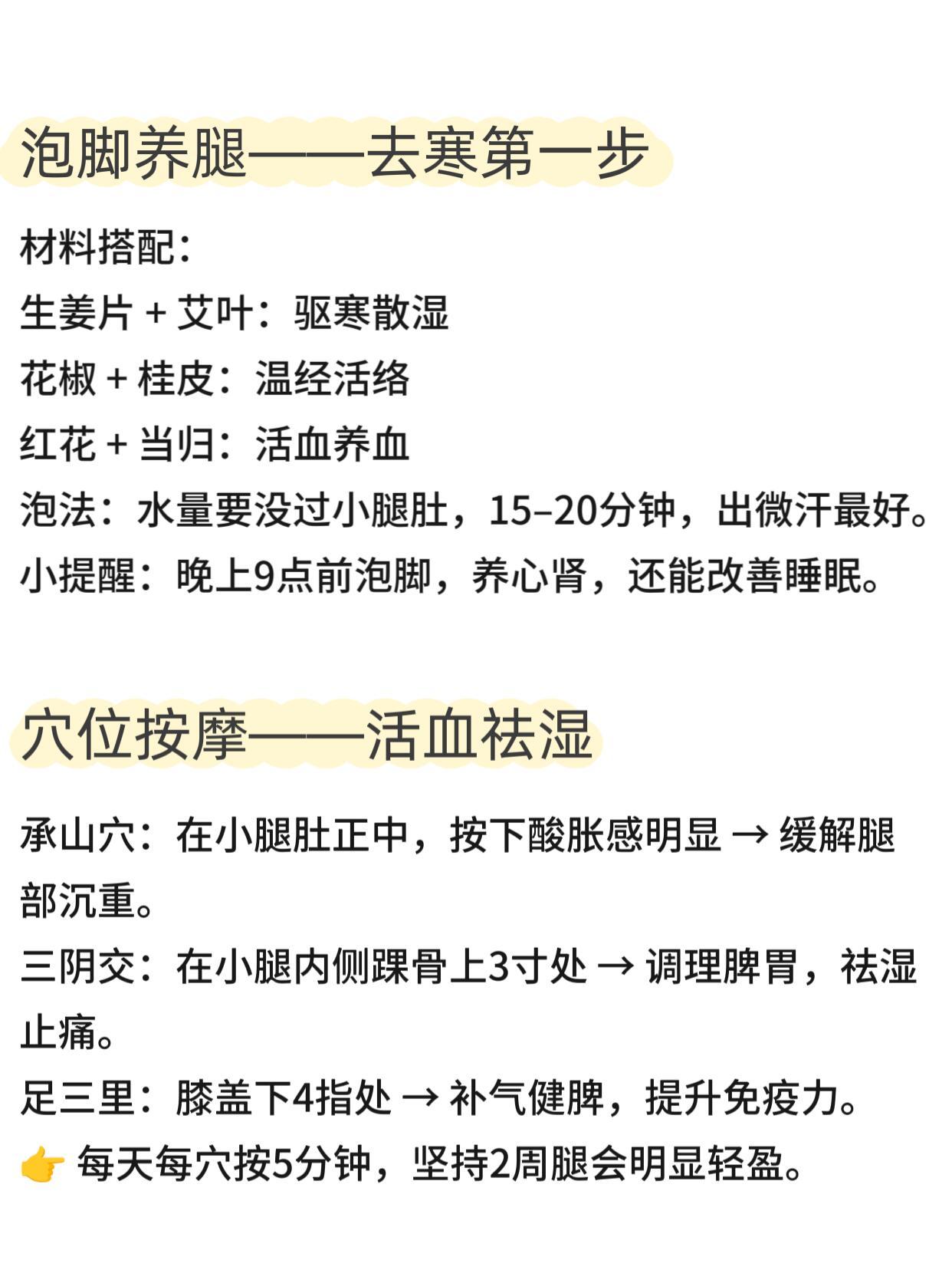 泡脚养腿——去寒第一步

材料搭配：
生姜片 + 艾叶：驱寒散湿
花椒 + 桂皮：温经活络
红花 + 当归：活血养血
泡法：水量要没过小腿肚，15–20分钟，出微汗最好。
小提醒：晚上9点前泡脚，养心肾，还能改善睡眠。

穴位按摩——活血祛湿

承山穴：在小腿肚正中，按下酸胀感明显 → 缓解腿部沉重。
三阴交：在小腿内侧踝骨上3寸处 → 调理脾胃，祛湿止痛。
足三里：膝盖下4指处 → 补气健脾，提升免疫力。
👉 每天每穴按5分钟，坚持2周腿会明显轻盈。